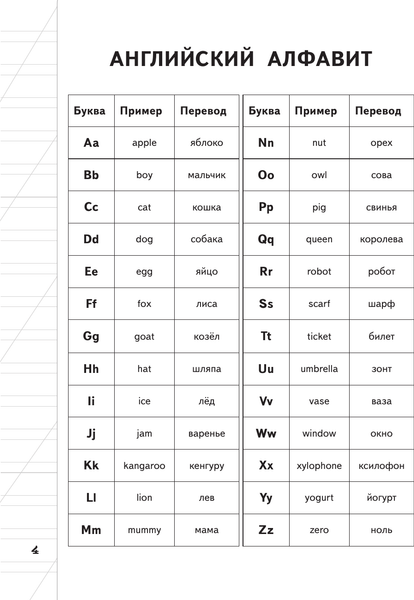 АНГЛИЙСКИЙ АЛФАВИТ

| Буква | Пример | Перевод |
|---|---|---|
| Aa | apple | яблоко |
| Bb | boy | мальчик |
| Cc | cat | кошка |
| Dd | dog | собака |
| Ee | egg | яйцо |
| Ff | fox | лиса |
| Gg | goat | козёл |
| Hh | hat | шляпа |
| Ii | ice | лёд |
| Jj | jam | варенье |
| Kk | kangaroo | кенгуру |
| Ll | lion | лев |
| Mm | mummy | мама |

| Буква | Пример | Перевод |
|---|---|---|
| Nn | nut | орех |
| Oo | owl | сова |
| Pp | pig | свинья |
| Qq | queen | королева |
| Rr | robot | робот |
| Ss | scarf | шарф |
| Tt | ticket | билет |
| Uu | umbrella | зонт |
| Vv | vase | ваза |
| Ww | window | окно |
| Xx | xylophone | ксилофон |
| Yy | yogurt | йогурт |
| Zz | zero | ноль |

4